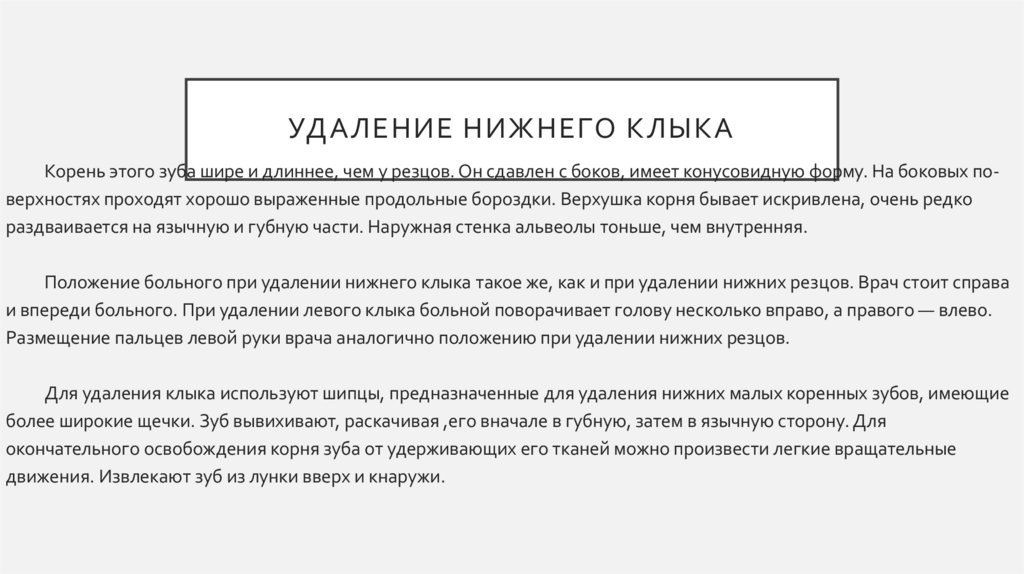 УДАЛЕНИЕ НИЖНЕГО КЛЫКА

Корень этого зуба шире и длиннее, чем у резцов. Он сдавлен с боков, имеет конусовидную форму. На боковых поверхностях проходят хорошо выраженные продольные бороздки. Верхушка корня бывает искривлена, очень редко раздваивается на язычную и губную части. Наружная стенка альвеолы тоньше, чем внутренняя.

Положение больного при удалении нижнего клыка такое же, как и при удалении нижних резцов. Врач стоит справа и впереди больного. При удалении левого клыка больной поворачивает голову несколько вправо, а правого — влево. Размещение пальцев левой руки врача аналогично положению при удалении нижних резцов.

Для удаления клыка используют шипцы, предназначенные для удаления нижних малых коренных зубов, имеющие более широкие щечки. Зуб вывихивают, раскачивая ,его вначале в губную, затем в язычную сторону. Для окончательного освобождения корня зуба от удерживающих его тканей можно произвести легкие вращательные движения. Извлекают зуб из лунки вверх и кнаружи.